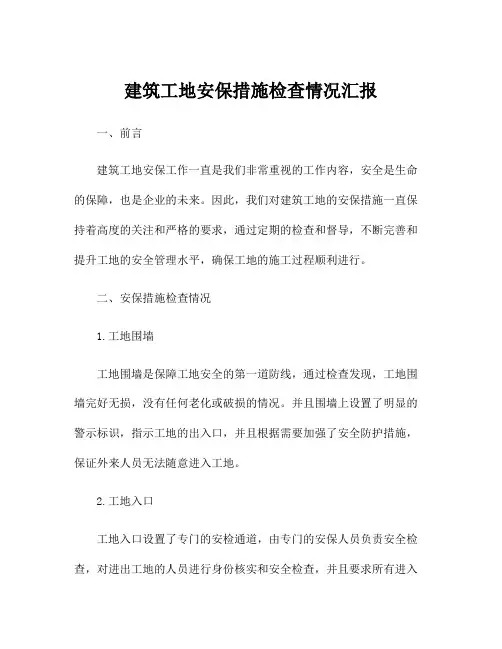 建筑工地安保措施检查情况汇报

一、前言

建筑工地安保工作一直是我们非常重视的工作内容，安全是生命的保障，也是企业的未来。因此，我们对建筑工地的安保措施一直保持着高度的关注和严格的要求，通过定期的检查和督导，不断完善和提升工地的安全管理水平，确保工地的施工过程顺利进行。

二、安保措施检查情况

1.工地围墙

工地围墙是保障工地安全的第一道防线，通过检查发现，工地围墙完好无损，没有任何老化或破损的情况。并且围墙上设置了明显的警示标识，指示工地的出入口，并且根据需要加强了安全防护措施，保证外来人员无法随意进入工地。

2.工地入口

工地入口设置了专门的安检通道，由专门的安保人员负责安全检查，对进出工地的人员进行身份核实和安全检查，并且要求所有进入